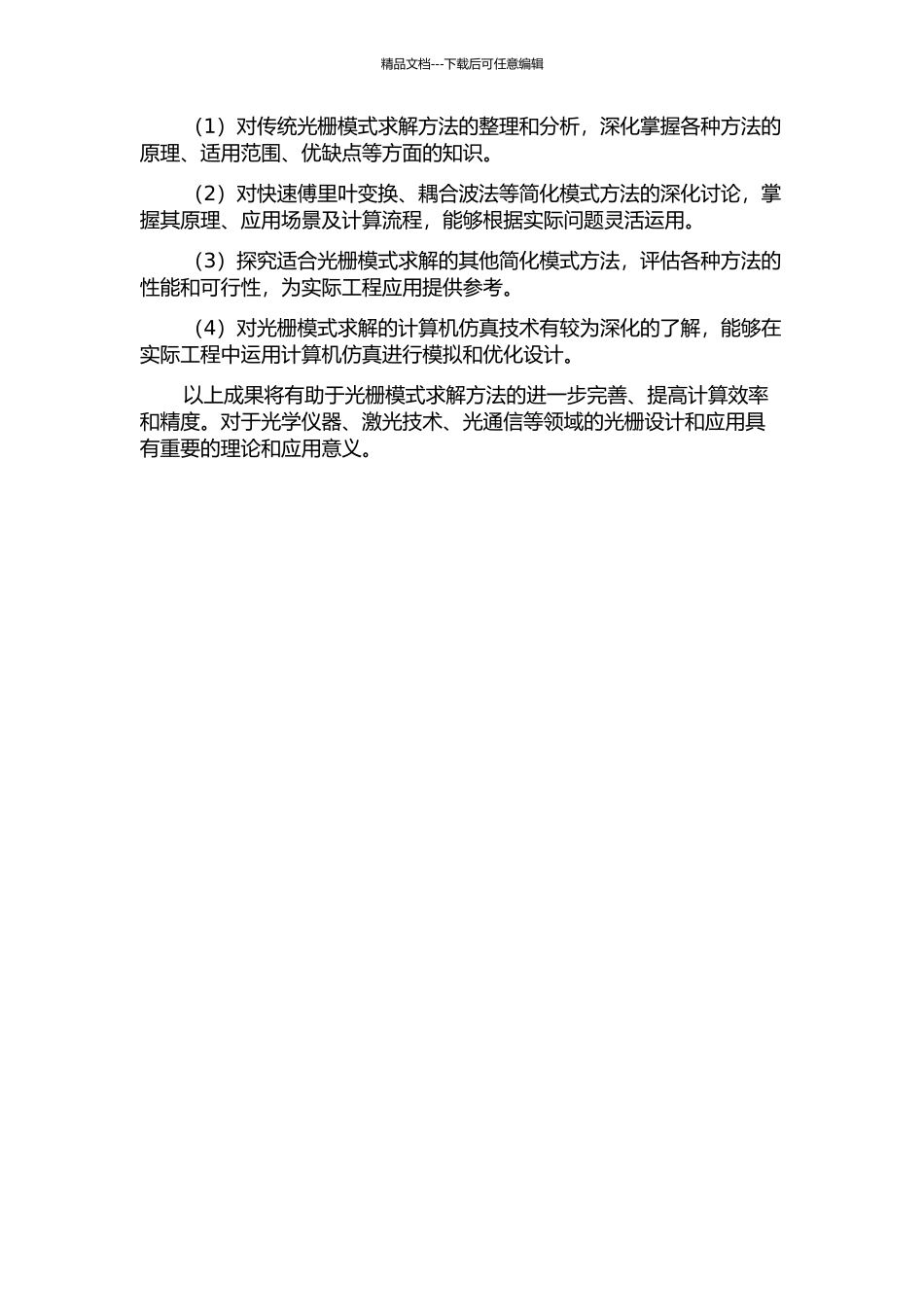 精品文档---下载后可任意编辑

（1）对传统光栅模式求解方法的整理和分析，深化掌握各种方法的原理、适用范围、优缺点等方面的知识。

（2）对快速傅里叶变换、耦合波法等简化模式方法的深化讨论，掌握其原理、应用场景及计算流程，能够根据实际问题灵活运用。

（3）探究适合光栅模式求解的其他简化模式方法，评估各种方法的性能和可行性，为实际工程应用提供参考。

（4）对光栅模式求解的计算机仿真技术有较为深化的了解，能够在实际工程中运用计算机仿真进行模拟和优化设计。

以上成果将有助于光栅模式求解方法的进一步完善、提高计算效率和精度。对于光学仪器、激光技术、光通信等领域的光栅设计和应用具有重要的理论和应用意义。